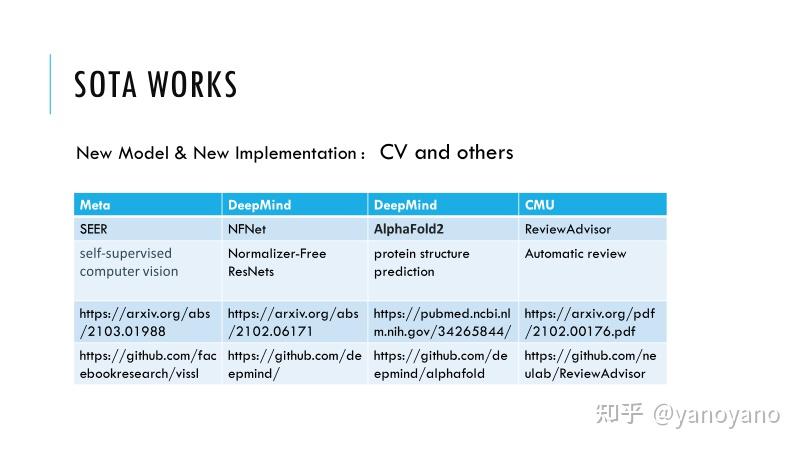 SOTA WORKS

New Model & New Implementation： CV and others

| Meta | DeepMind | DeepMind | CMU |
|---|---|---|---|
| SEER | NFNet | AlphaFold2 | ReviewAdvisor |
| self-supervised computer vision | Normalizer-Free ResNets | protein structure prediction | Automatic review |
| https://arxiv.org/abs/2103.01988 | https://arxiv.org/abs/2102.06171 | https://pubmed.ncbi.nlm.nih.gov/34265844/ | https://arxiv.org/pdf/2102.00176.pdf |
| https://github.com/facebookresearch/vissl | https://github.com/deepmind/ | https://github.com/deepmind/alphafold | https://github.com/neulab/ReviewAdvisor |

知乎 @yanoyano